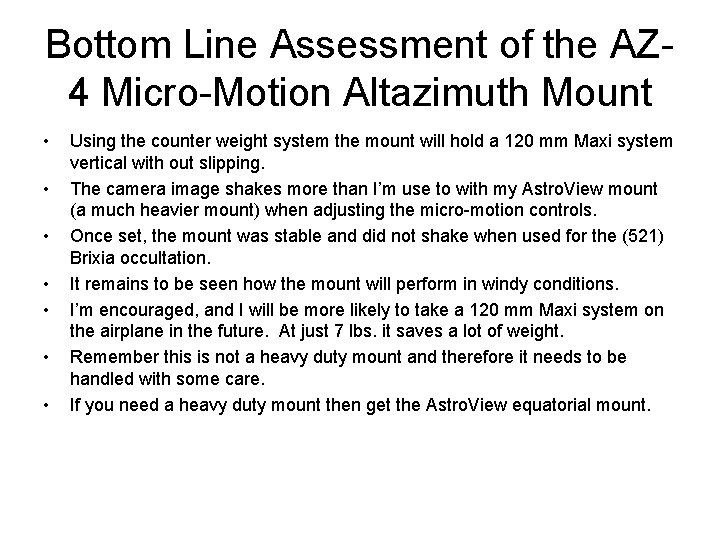 Bottom Line Assessment of the AZ-4 Micro-Motion Altazimuth Mount

• Using the counter weight system the mount will hold a 120 mm Maxi system vertical with out slipping.
• The camera image shakes more than I'm use to with my AstroView mount (a much heavier mount) when adjusting the micro-motion controls.
• Once set, the mount was stable and did not shake when used for the (521) Brixia occultation.
• It remains to be seen how the mount will perform in windy conditions.
• I'm encouraged, and I will be more likely to take a 120 mm Maxi system on the airplane in the future. At just 7 lbs. it saves a lot of weight.
• Remember this is not a heavy duty mount and therefore it needs to be handled with some care.
• If you need a heavy duty mount then get the AstroView equatorial mount.